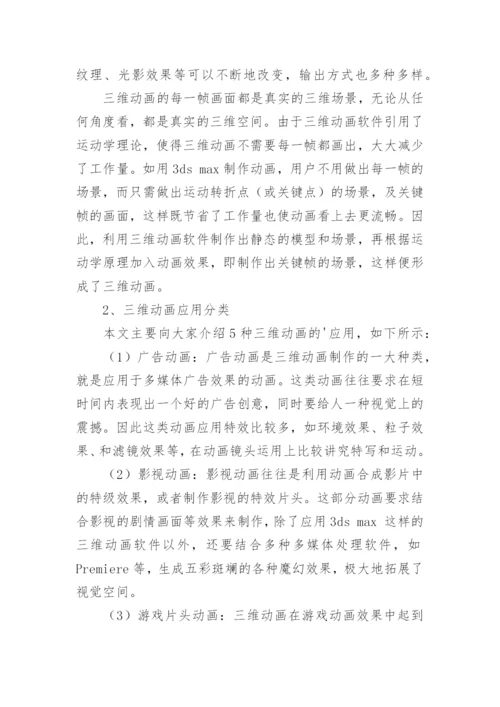 纹理、光影效果等可以不断地改变，输出方式也多种多样。

三维动画的每一帧画面都是真实的三维场景，无论从任何角度看，都是真实的三维空间。由于三维动画软件引用了运动学理论，使得三维动画不需要每一帧都画出，大大减少了工作量。如用 3ds max 制作动画，用户不用做出每一帧的场景，而只需做出运动转折点（或关键点）的场景，及关键帧的画面，这样既节省了工作量也使动画看上去更流畅。因此，利用三维动画软件制作出静态的模型和场景，再根据运动学原理加入动画效果，即制作出关键帧的场景，这样便形成了三维动画。

2、三维动画应用分类

本文主要向大家介绍 5 种三维动画的'应用，如下所示：

（1）广告动画：广告动画是三维动画制作的一大种类，就是应用于多媒体广告效果的动画。这类动画往往要求在短时间内表现出一个好的广告创意，同时要给人一种视觉上的震撼。因此这类动画应用特效比较多，如环境效果、粒子效果、和滤镜效果等，在动画镜头运用上比较讲究特写和运动。

（2）影视动画：影视动画往往是利用动画合成影片中的特级效果，或者制作影视的特效片头。这部分动画要求结合影视的剧情画面等效果来制作，除了应用 3ds max 这样的三维动画软件以外，还要结合多种多媒体处理软件，如 Premiere 等，生成五彩斑斓的各种魔幻效果，极大地拓展了视觉空间。

（3）游戏片头动画：三维动画在游戏动画效果中起到